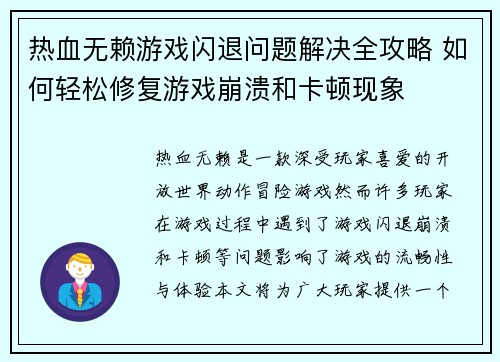 热血无赖游戏闪退问题解决全攻略 如何轻松修复游戏崩溃和卡顿现象

热血无赖是一款深受玩家喜爱的开放世界动作冒险游戏然而许多玩家在游戏过程中遇到了游戏闪退崩溃和卡顿等问题影响了游戏的流畅性与体验本文将为广大玩家提供一个